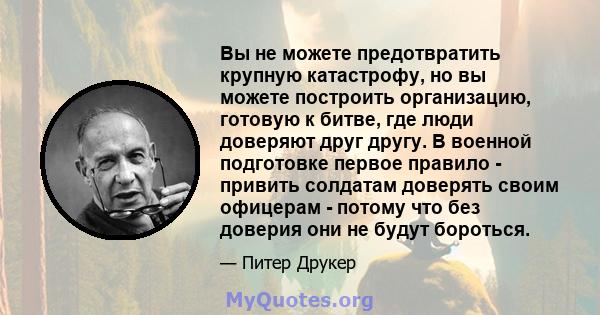 Вы не можете предотвратить крупную катастрофу, но вы можете построить организацию, готовую к битве, где люди доверяют друг другу. В военной подготовке первое правило - привить солдатам доверять своим офицерам - потому что без доверия они не будут бороться.

— Питер Друкер

MyQuotes.org